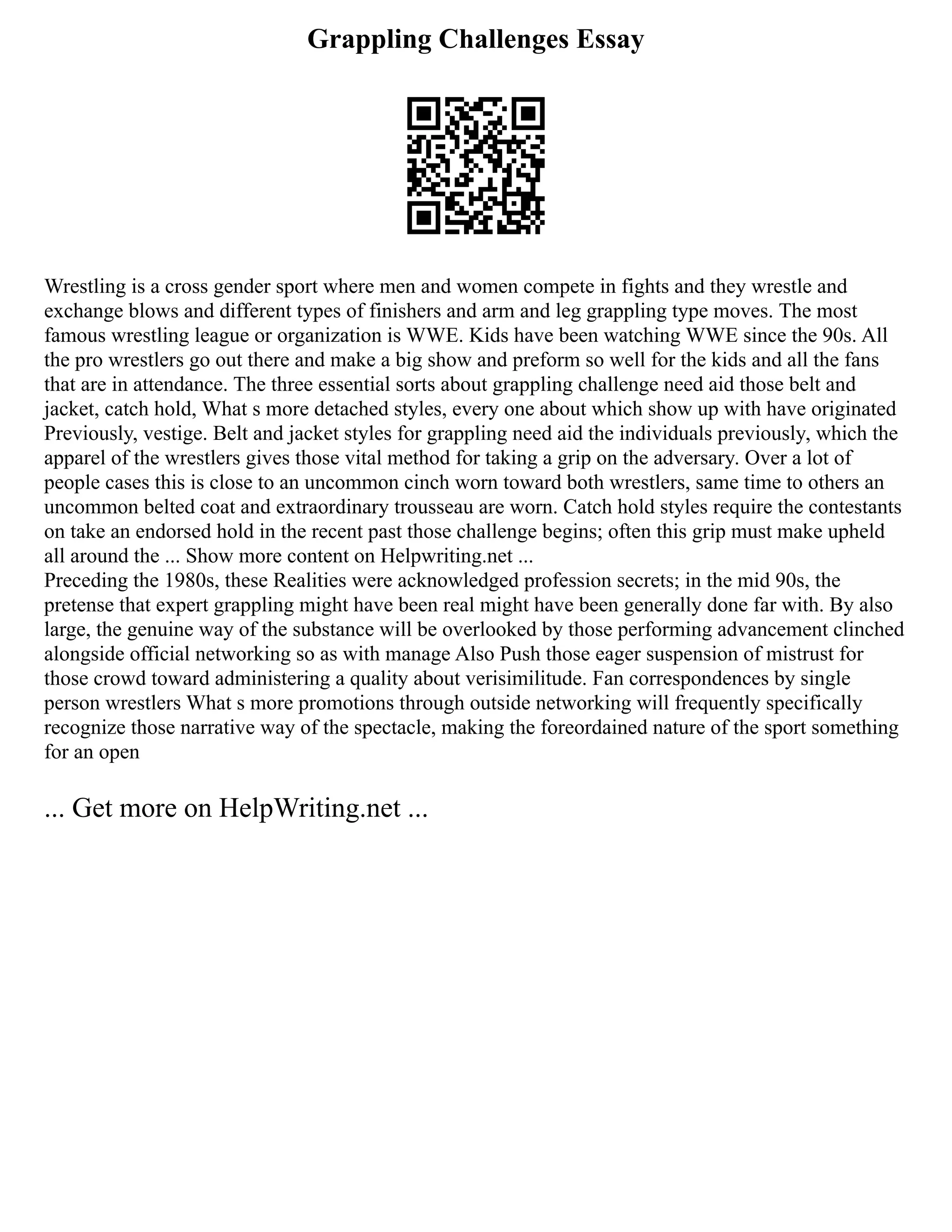 Grappling Challenges Essay

Wrestling is a cross gender sport where men and women compete in fights and they wrestle and exchange blows and different types of finishers and arm and leg grappling type moves. The most famous wrestling league or organization is WWE. Kids have been watching WWE since the 90s. All the pro wrestlers go out there and make a big show and preform so well for the kids and all the fans that are in attendance. The three essential sorts about grappling challenge need aid those belt and jacket, catch hold, What s more detached styles, every one about which show up with have originated Previously, vestige. Belt and jacket styles for grappling need aid the individuals previously, which the apparel of the wrestlers gives those vital method for taking a grip on the adversary. Over a lot of people cases this is close to an uncommon cinch worn toward both wrestlers, same time to others an uncommon belted coat and extraordinary trousseau are worn. Catch hold styles require the contestants on take an endorsed hold in the recent past those challenge begins; often this grip must make upheld all around the ... Show more content on Helpwriting.net ...
Preceding the 1980s, these Realities were acknowledged profession secrets; in the mid 90s, the pretense that expert grappling might have been real might have been generally done far with. By also large, the genuine way of the substance will be overlooked by those performing advancement clinched alongside official networking so as with manage Also Push those eager suspension of mistrust for those crowd toward administering a quality about verisimilitude. Fan correspondences by single person wrestlers What s more promotions through outside networking will frequently specifically recognize those narrative way of the spectacle, making the foreordained nature of the sport something for an open

... Get more on HelpWriting.net ...